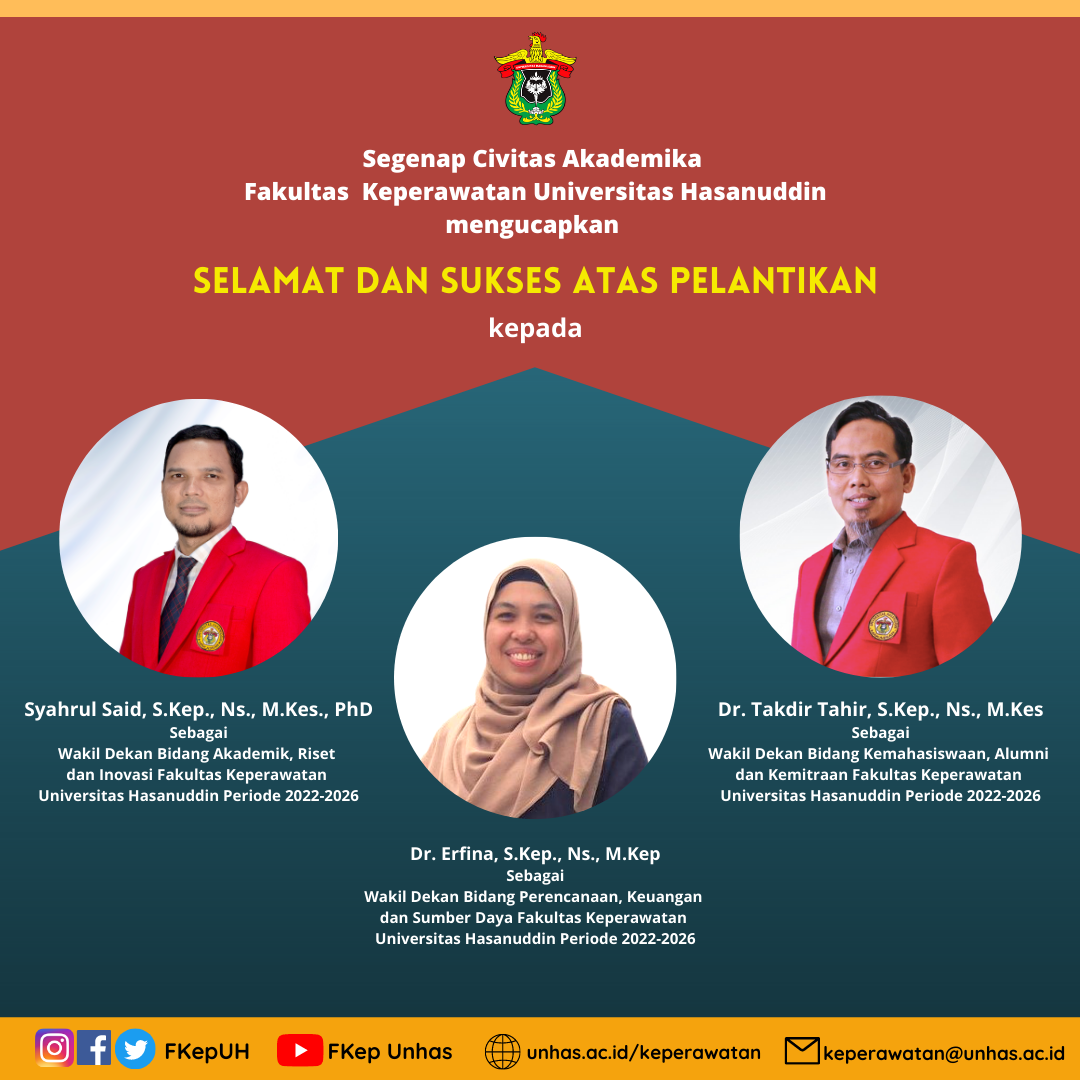 Segenap Civitas Akademika
Fakultas Keperawatan Universitas Hasanuddin
mengucapkan

SELAMAT DAN SUKSES ATAS PELANTIKAN

kepada

Syahrul Said, S.Kep., Ns., M.Kes., PhD
Sebagai
Wakil Dekan Bidang Akademik, Riset dan Inovasi Fakultas Keperawatan Universitas Hasanuddin Periode 2022-2026

Dr. Erfina, S.Kep., Ns., M.Kep
Sebagai
Wakil Dekan Bidang Perencanaan, Keuangan dan Sumber Daya Fakultas Keperawatan Universitas Hasanuddin Periode 2022-2026

Dr. Takdir Tahir, S.Kep., Ns., M.Kes
Sebagai
Wakil Dekan Bidang Kemahasiswaan, Alumni dan Kemitraan Fakultas Keperawatan Universitas Hasanuddin Periode 2022-2026

FKepUH FKep Unhas unhas.ac.id/keperawatan keperawatan@unhas.ac.id